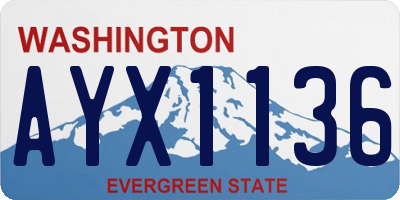 WASHINGTON
AYX1136
EVERGREEN STATE